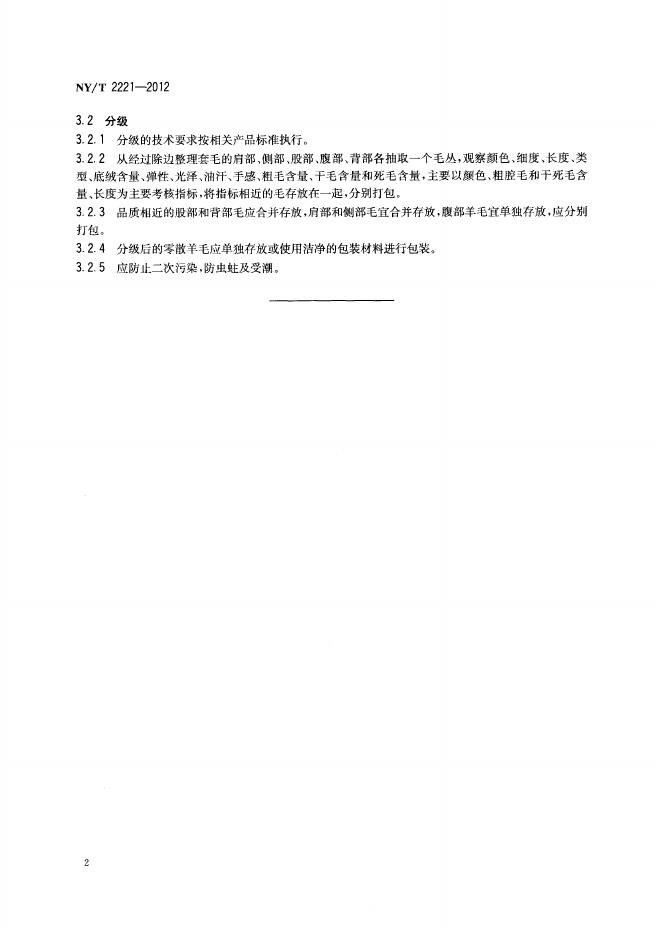 NY/T 2221—2012

3.2 分级

3.2.1 分级的技术要求按相关产品标准执行。

3.2.2 从经过除边整理套毛的肩部、侧部、股部、腹部、背部各抽取一个毛丛，观察颜色、细度、长度、类型、底绒含量、弹性、光泽、油汗、手感、粗毛含量、干毛含量和死毛含量，主要以颜色、粗腔毛和干死毛含量、长度为主要考核指标，将指标相近的毛存放在一起，分别打包。

3.2.3 品质相近的股部和背部毛应合并存放，肩部和侧部毛宜合并存放，腹部羊毛宜单独存放，应分别打包。

3.2.4 分级后的零散羊毛应单独存放或使用洁净的包装材料进行包装。

3.2.5 应防止二次污染，防虫蛀及受潮。

2